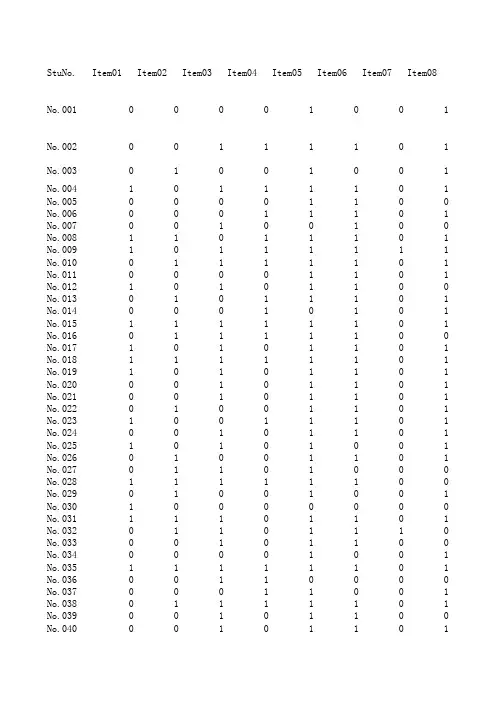 | StuNo. | Item01 | Item02 | Item03 | Item04 | Item05 | Item06 | Item07 | Item08 |
|---|---|---|---|---|---|---|---|---|
| No.001 | 0 | 0 | 0 | 0 | 1 | 0 | 0 | 1 |
| No.002 | 0 | 0 | 1 | 1 | 1 | 1 | 0 | 1 |
| No.003 | 0 | 1 | 0 | 0 | 1 | 0 | 0 | 1 |
| No.004 | 1 | 0 | 1 | 1 | 1 | 1 | 0 | 1 |
| No.005 | 0 | 0 | 0 | 0 | 1 | 1 | 0 | 0 |
| No.006 | 0 | 0 | 0 | 1 | 1 | 1 | 0 | 1 |
| No.007 | 0 | 0 | 1 | 0 | 0 | 1 | 0 | 0 |
| No.008 | 1 | 1 | 0 | 1 | 1 | 1 | 0 | 1 |
| No.009 | 1 | 0 | 1 | 1 | 1 | 1 | 1 | 1 |
| No.010 | 0 | 1 | 1 | 1 | 1 | 1 | 0 | 1 |
| No.011 | 0 | 0 | 0 | 0 | 1 | 1 | 0 | 1 |
| No.012 | 1 | 0 | 1 | 0 | 1 | 1 | 0 | 0 |
| No.013 | 0 | 1 | 0 | 1 | 1 | 1 | 0 | 1 |
| No.014 | 0 | 0 | 0 | 1 | 0 | 1 | 0 | 1 |
| No.015 | 1 | 1 | 1 | 1 | 1 | 1 | 0 | 1 |
| No.016 | 0 | 1 | 1 | 1 | 1 | 1 | 0 | 0 |
| No.017 | 1 | 0 | 1 | 0 | 1 | 1 | 0 | 1 |
| No.018 | 1 | 1 | 1 | 1 | 1 | 1 | 0 | 1 |
| No.019 | 1 | 0 | 1 | 0 | 1 | 1 | 0 | 1 |
| No.020 | 0 | 0 | 1 | 0 | 1 | 1 | 0 | 1 |
| No.021 | 0 | 0 | 1 | 0 | 1 | 1 | 0 | 1 |
| No.022 | 0 | 1 | 0 | 0 | 1 | 1 | 0 | 1 |
| No.023 | 1 | 0 | 0 | 1 | 1 | 1 | 0 | 1 |
| No.024 | 0 | 0 | 1 | 0 | 1 | 1 | 0 | 1 |
| No.025 | 1 | 0 | 1 | 0 | 1 | 0 | 0 | 1 |
| No.026 | 0 | 1 | 0 | 0 | 1 | 1 | 0 | 1 |
| No.027 | 0 | 1 | 1 | 0 | 1 | 0 | 0 | 0 |
| No.028 | 1 | 1 | 1 | 1 | 1 | 1 | 0 | 0 |
| No.029 | 0 | 1 | 0 | 0 | 1 | 0 | 0 | 1 |
| No.030 | 1 | 0 | 0 | 0 | 0 | 0 | 0 | 0 |
| No.031 | 1 | 1 | 1 | 0 | 1 | 1 | 0 | 1 |
| No.032 | 0 | 1 | 1 | 0 | 1 | 1 | 1 | 0 |
| No.033 | 0 | 0 | 1 | 0 | 1 | 1 | 0 | 0 |
| No.034 | 0 | 0 | 0 | 0 | 1 | 0 | 0 | 1 |
| No.035 | 1 | 1 | 1 | 1 | 1 | 1 | 0 | 1 |
| No.036 | 0 | 0 | 1 | 1 | 0 | 0 | 0 | 0 |
| No.037 | 0 | 0 | 0 | 1 | 1 | 0 | 0 | 1 |
| No.038 | 0 | 1 | 1 | 1 | 1 | 1 | 0 | 1 |
| No.039 | 0 | 0 | 1 | 0 | 1 | 1 | 0 | 0 |
| No.040 | 0 | 0 | 1 | 0 | 1 | 1 | 0 | 1 |